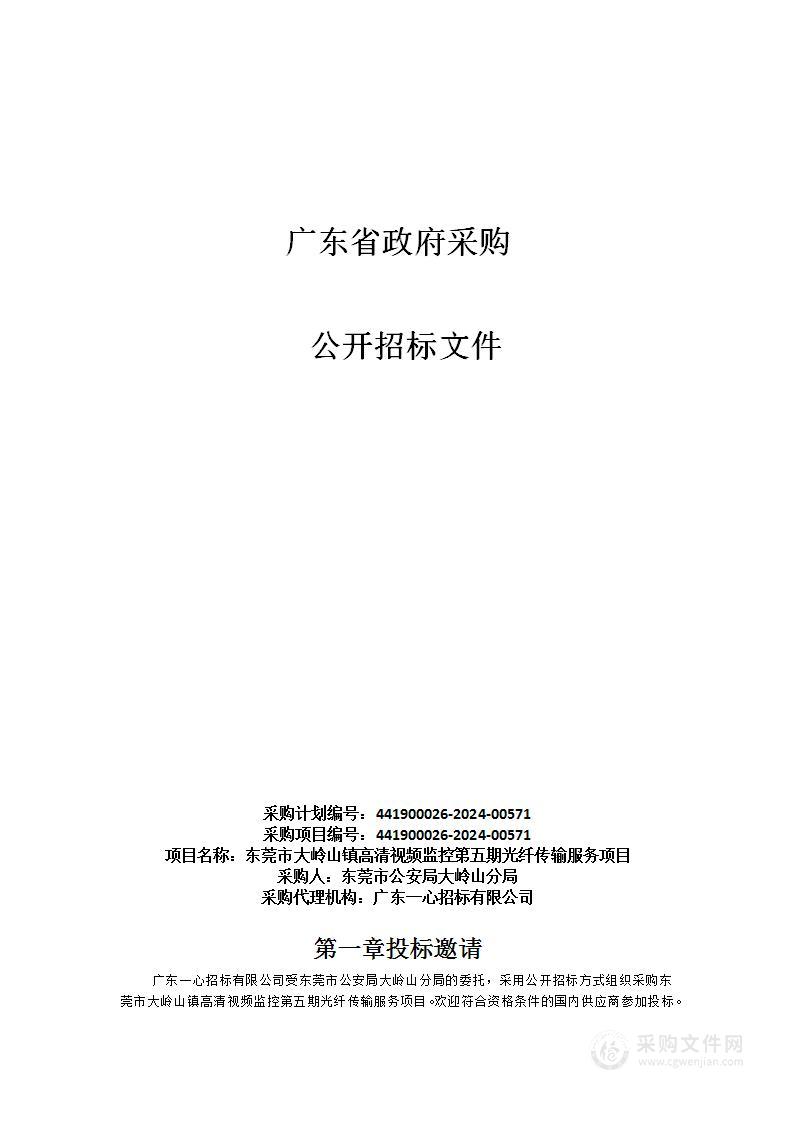 广东省政府采购

公开招标文件

采购计划编号：441900026-2024-00571
采购项目编号：441900026-2024-00571
项目名称：东莞市大岭山镇高清视频监控第五期光纤传输服务项目
采购人：东莞市公安局大岭山分局
采购代理机构：广东一心招标有限公司

第一章投标邀请

广东一心招标有限公司受东莞市公安局大岭山分局的委托，采用公开招标方式组织采购东莞市大岭山镇高清视频监控第五期光纤传输服务项目。欢迎符合资格条件的国内供应商参加投标。

采购文件网
www.cgwenjian.com